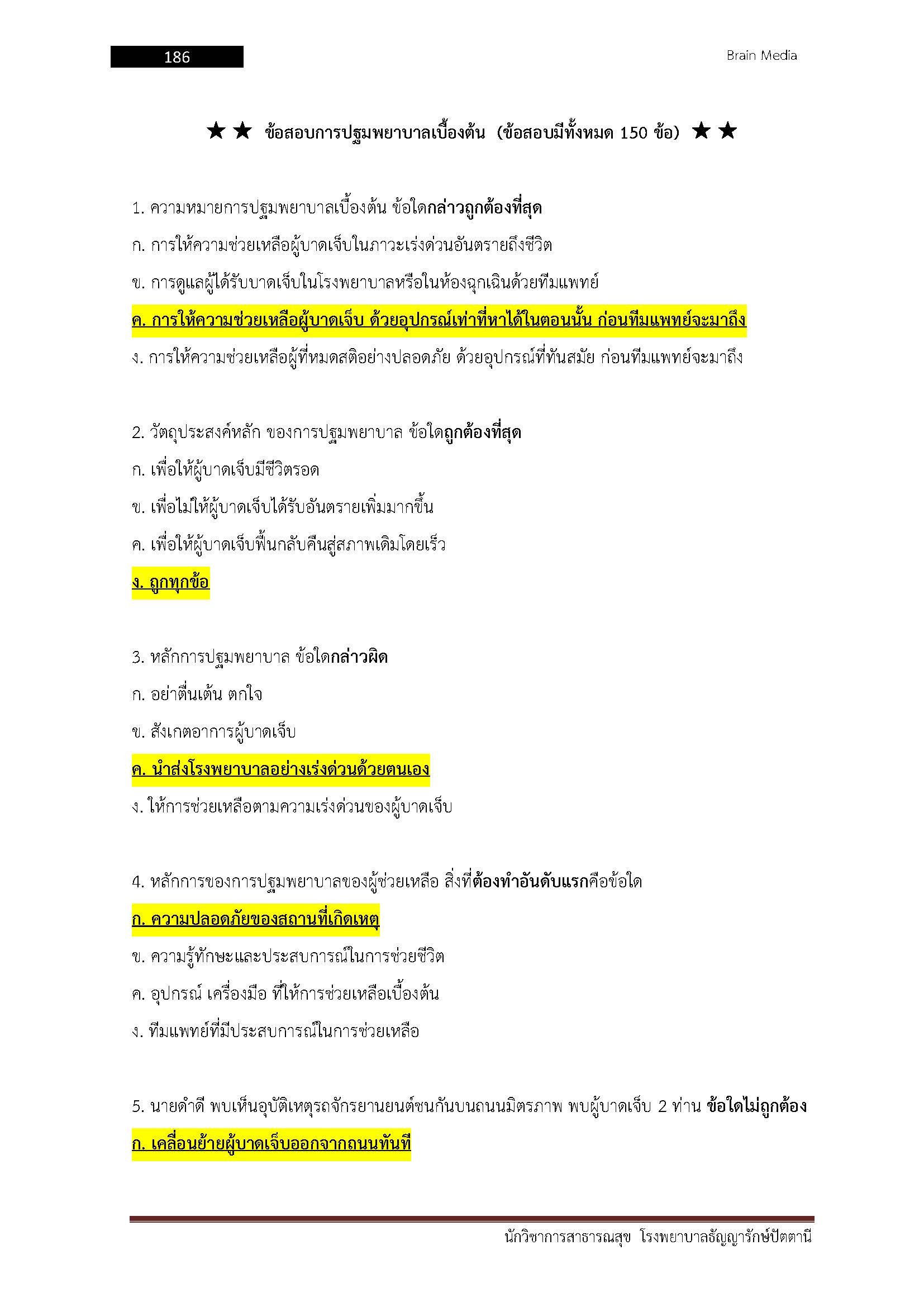 186

Brain Media

★★ ข้อสอบการปฐมพยาบาลเบื้องต้น (ข้อสอบมีทั้งหมด 150 ข้อ) ★★

1. ความหมายการปฐมพยาบาลเบื้องต้น ข้อใดกล่าวถูกต้องที่สุด

ก. การให้ความช่วยเหลือผู้บาดเจ็บในภาวะเร่งด่วนอันตรายถึงชีวิต

ข. การดูแลผู้ได้รับบาดเจ็บในโรงพยาบาลหรือในห้องฉุกเฉินด้วยทีมแพทย์

ค. การให้ความช่วยเหลือผู้บาดเจ็บ ด้วยอุปกรณ์เท่าที่หาได้ในตอนนั้น ก่อนทีมแพทย์จะมาถึง

ง. การให้ความช่วยเหลือผู้ที่หมดสติอย่างปลอดภัย ด้วยอุปกรณ์ที่ทันสมัย ก่อนทีมแพทย์จะมาถึง

2. วัตถุประสงค์หลัก ของการปฐมพยาบาล ข้อใดถูกต้องที่สุด

ก. เพื่อให้ผู้บาดเจ็บมีชีวิตรอด

ข. เพื่อไม่ให้ผู้บาดเจ็บได้รับอันตรายเพิ่มมากขึ้น

ค. เพื่อให้ผู้บาดเจ็บฟื้นกลับคืนสู่สภาพเดิมโดยเร็ว

ง. ถูกทุกข้อ

3. หลักการปฐมพยาบาล ข้อใดกล่าวผิด

ก. อย่าตื่นเต้น ตกใจ

ข. สังเกตอาการผู้บาดเจ็บ

ค. นำส่งโรงพยาบาลอย่างเร่งด่วนด้วยตนเอง

ง. ให้การช่วยเหลือตามความเร่งด่วนของผู้บาดเจ็บ

4. หลักการของการปฐมพยาบาลของผู้ช่วยเหลือ สิ่งที่ต้องทำอันดับแรกคือข้อใด

ก. ความปลอดภัยของสถานที่เกิดเหตุ

ข. ความรู้ทักษะและประสบการณ์ในการช่วยชีวิต

ค. อุปกรณ์ เครื่องมือ ที่ให้การช่วยเหลือเบื้องต้น

ง. ทีมแพทย์ที่มีประสบการณ์ในการช่วยเหลือ

5. นายดำดี พบเห็นอุบัติเหตุรถจักรยานยนต์ชนกันบนถนนมิตรภาพ พบผู้บาดเจ็บ 2 ท่าน ข้อใดไม่ถูกต้อง

ก. เคลื่อนย้ายผู้บาดเจ็บออกจากถนนทันที

นักวิชาการสาธารณสุข โรงพยาบาลธัญญารักษ์ปัตตานี